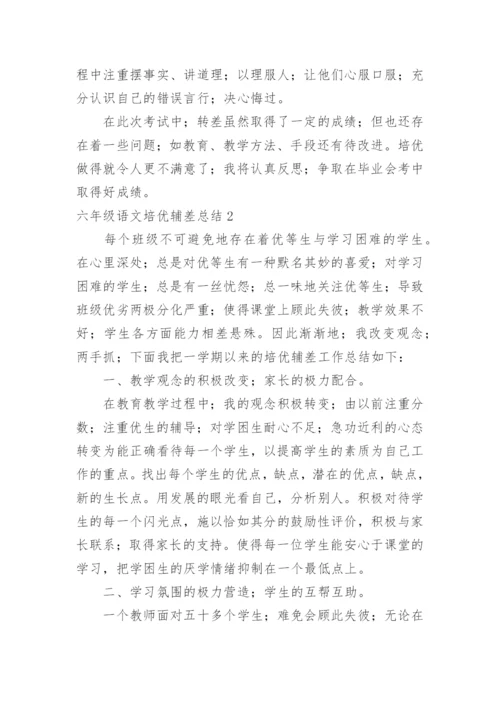 程中注重摆事实、讲道理；以理服人；让他们心服口服；充分认识自己的错误言行；决心悔过。

在此次考试中；转差虽然取得了一定的成绩；但也还存在着一些问题；如教育、教学方法、手段还有待改进。培优做得就令人更不满意了；我将认真反思；争取在毕业会考中取得好成绩。

六年级语文培优辅差总结 2

每个班级不可避免地存在着优等生与学习困难的学生。在心里深处；总是对优等生有一种默名其妙的喜爱；对学习困难的学生；总是有一丝忧怨；总一味地关注优等生；导致班级优劣两极分化严重；使得课堂上顾此失彼；教学效果不好；学生各方面能力相差悬殊。因此渐渐地；我改变观念；两手抓；下面我把一学期以来的培优辅差工作总结如下：

一、教学观念的积极改变；家长的极力配合。

在教育教学过程中；我的观念积极转变；由以前注重分数；注重优生的辅导；对学困生耐心不足；急功近利的心态转变为能正确看待每一个学生，以提高学生的素质为自己工作的重点。找出每个学生的优点，缺点，潜在的优点，缺点，新的生长点。用发展的眼光看自己，分析别人。积极对待学生的每一个闪光点，施以恰如其分的鼓励性评价，积极与家长联系；取得家长的支持。使得每一位学生能安心于课堂的学习，把学困生的厌学情绪抑制在一个最低点上。

二、学习氛围的极力营造；学生的互帮互助。

一个教师面对五十多个学生；难免会顾此失彼；无论在